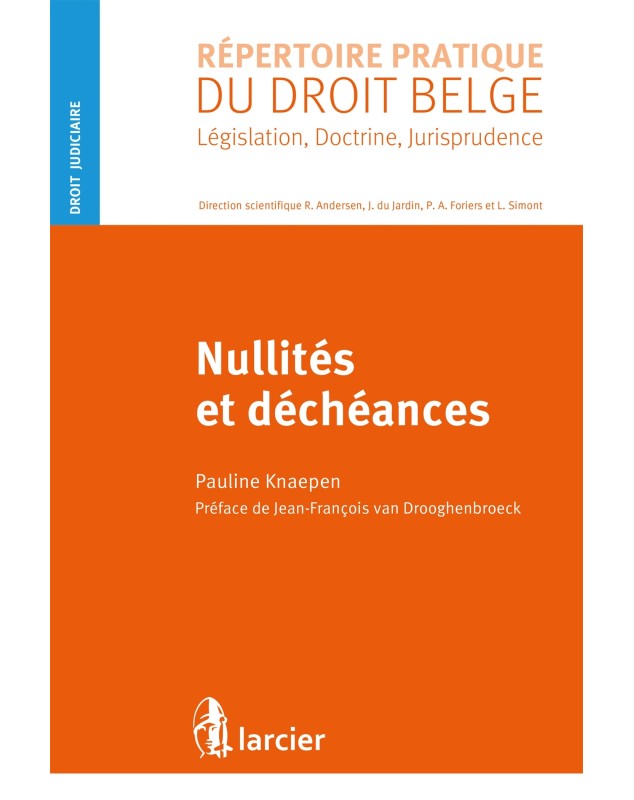 DROIT JUDICIAIRE

RÉPERTOIRE PRATIQUE
DU DROIT BELGE
Législation, Doctrine, Jurisprudence

Direction scientifique R. Andersen, J. du Jardin, P. A. Foriers et L. Simont

Nullités et déchéances

Pauline Knaepen
Préface de Jean-François van Drooghenbroeck

larcier